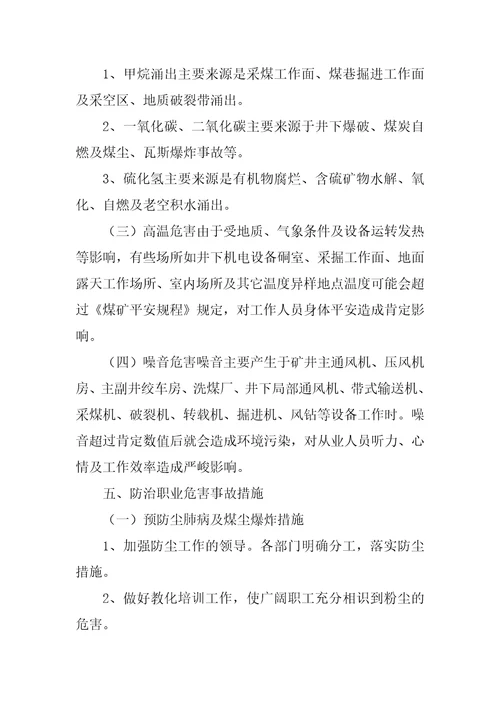 1、甲烷涌出主要来源是采煤工作面、煤巷掘进工作面及采空区、地质破裂带涌出。

2、一氧化碳、二氧化碳主要来源于井下爆破、煤炭自燃及煤尘、瓦斯爆炸事故等。

3、硫化氢主要来源是有机物腐烂、含硫矿物水解、氧化、自燃及老空积水涌出。

（三）高温危害由于受地质、气象条件及设备运转发热等影响，有些场所如井下机电设备硐室、采掘工作面、地面露天工作场所、室内场所及其它温度异样地点温度可能会超过《煤矿平安规程》规定，对工作人员身体平安造成肯定影响。

（四）噪音危害噪音主要产生于矿井主通风机、压风机房、主副井绞车房、洗煤厂、井下局部通风机、带式输送机、采煤机、破裂机、转载机、掘进机、风钻等设备工作时。噪音超过肯定数值后就会造成环境污染，对从业人员听力、心情及工作效率造成严峻影响。

五、防治职业危害事故措施

（一）预防尘肺病及煤尘爆炸措施

1、加强防尘工作的领导。各部门明确分工，落实防尘措施。

2、做好教化培训工作，使广阔职工充分相识到粉尘的危害。